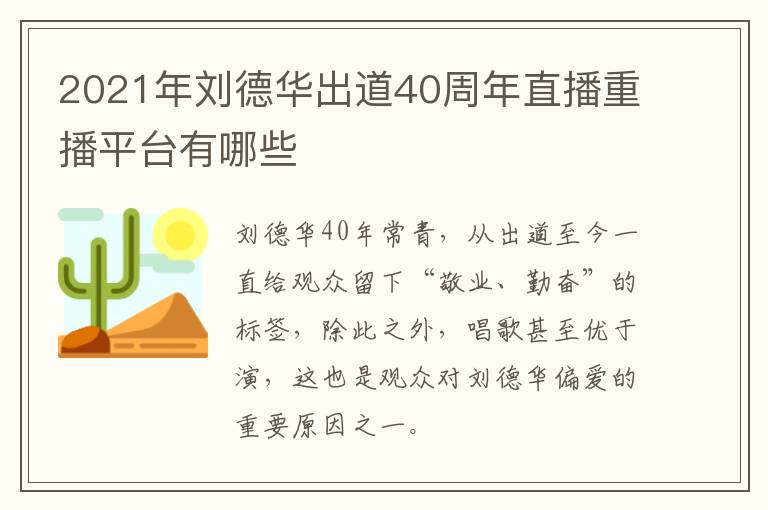 2021年刘德华出道40周年直播重播平台有哪些

刘德华40年常青，从出道至今一直给观众留下“敬业、勤奋”的标签，除此之外，唱歌甚至优于演，这也是观众对刘德华偏爱的重要原因之一。